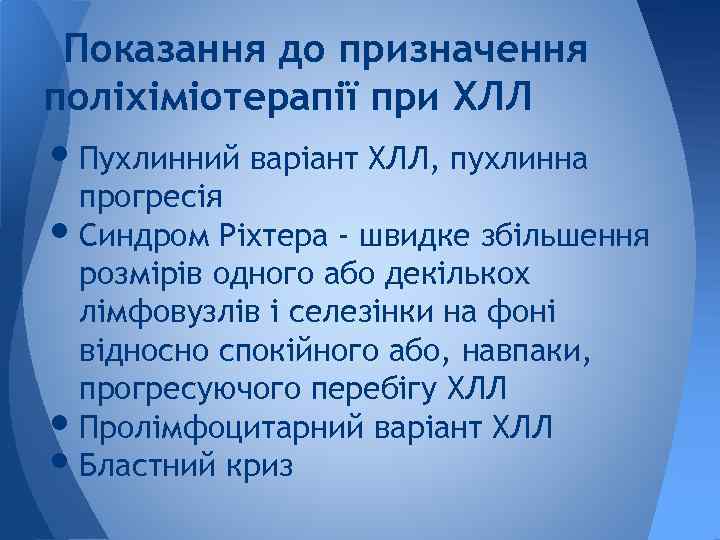 Показання до призначення поліхіміотерапії при ХЛЛ

• Пухлинний варіант ХЛЛ, пухлинна прогресія
• Синдром Ріхтера - швидке збільшення розмірів одного або декількох лімфовузлів і селезінки на фоні відносно спокійного або, навпаки, прогресуючого перебігу ХЛЛ
• Пролімфоцитарний варіант ХЛЛ
• Бластний криз